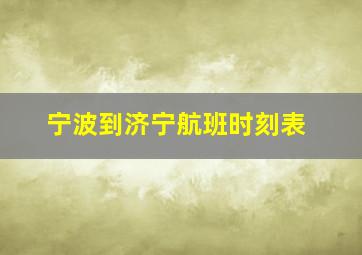 宁波到济宁航班时刻表